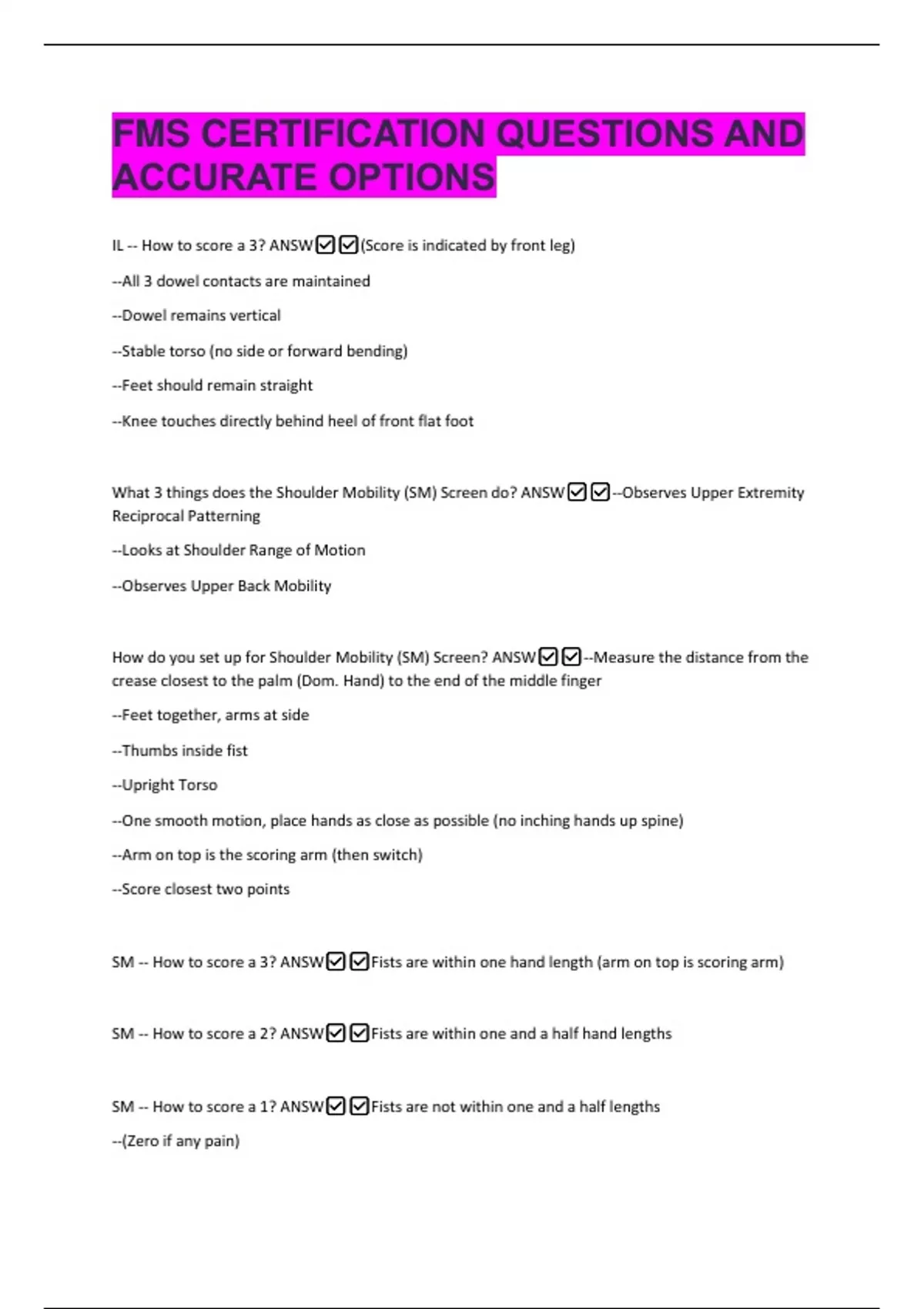 FMS CERTIFICATION QUESTIONS AND ACCURATE OPTIONS

IL -- How to score a 3? ANSW☑☑(Score is indicated by front leg)

--All 3 dowel contacts are maintained

--Dowel remains vertical

--Stable torso (no side or forward bending)

--Feet should remain straight

--Knee touches directly behind heel of front flat foot

What 3 things does the Shoulder Mobility (SM) Screen do? ANSW☑☑--Observes Upper Extremity Reciprocal Patterning

--Looks at Shoulder Range of Motion

--Observes Upper Back Mobility

How do you set up for Shoulder Mobility (SM) Screen? ANSW☑☑--Measure the distance from the crease closest to the palm (Dom. Hand) to the end of the middle finger

--Feet together, arms at side

--Thumbs inside fist

--Upright Torso

--One smooth motion, place hands as close as possible (no inching hands up spine)

--Arm on top is the scoring arm (then switch)

--Score closest two points

SM -- How to score a 3? ANSW☑☑Fists are within one hand length (arm on top is scoring arm)

SM -- How to score a 2? ANSW☑☑Fists are within one and a half hand lengths

SM -- How to score a 1? ANSW☑☑Fists are not within one and a half lengths

--(Zero if any pain)